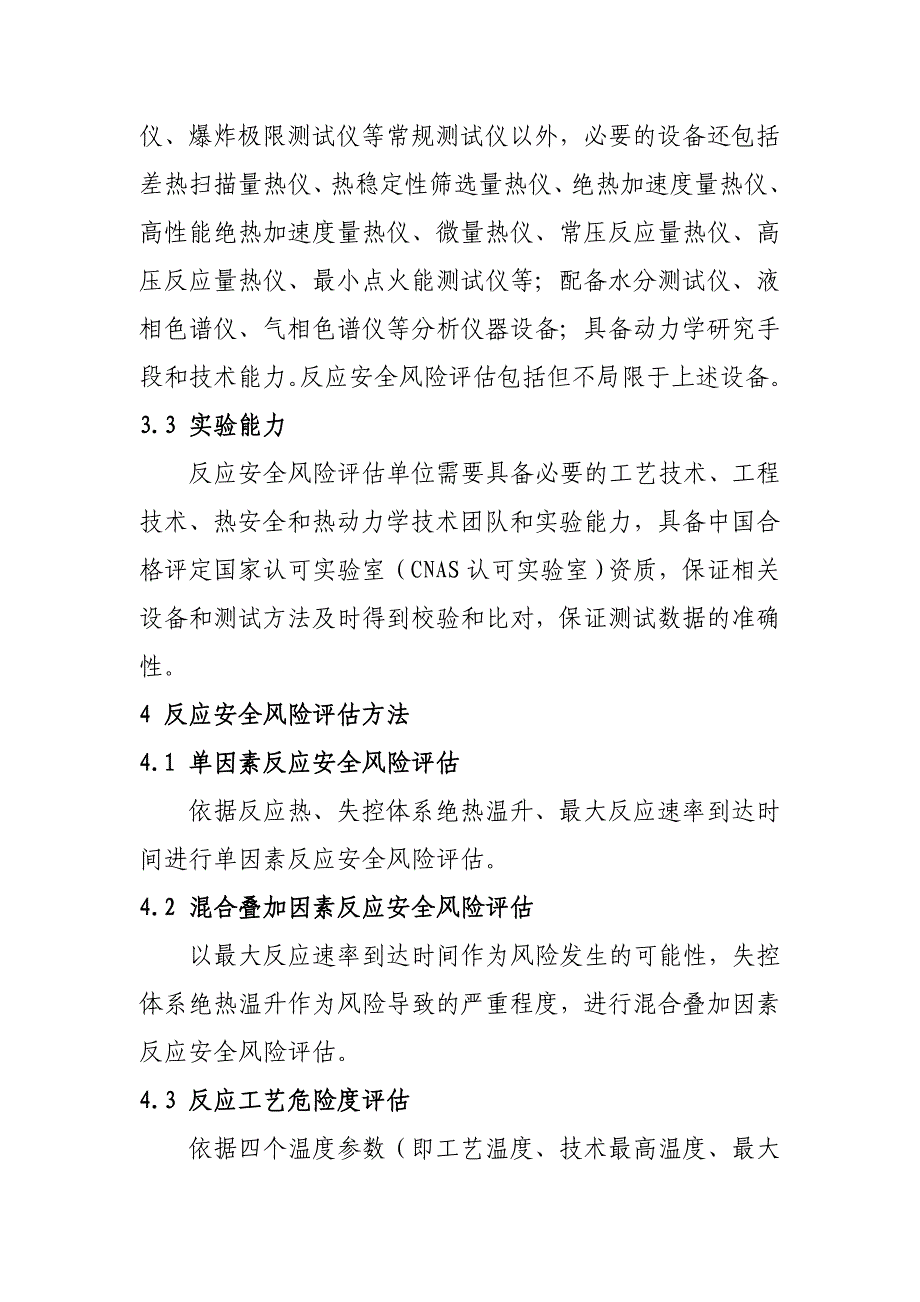 仪、爆炸极限测试仪等常规测试仪以外，必要的设备还包括差热扫描量热仪、热稳定性筛选量热仪、绝热加速度量热仪、高性能绝热加速度量热仪、微量热仪、常压反应量热仪、高压反应量热仪、最小点火能测试仪等；配备水分测试仪、液相色谱仪、气相色谱仪等分析仪器设备；具备动力学研究手段和技术能力。反应安全风险评估包括但不局限于上述设备。

3.3 实验能力

反应安全风险评估单位需要具备必要的工艺技术、工程技术、热安全和热动力学技术团队和实验能力，具备中国合格评定国家认可实验室（CNAS 认可实验室）资质，保证相关设备和测试方法及时得到校验和比对，保证测试数据的准确性。

4 反应安全风险评估方法

4.1 单因素反应安全风险评估

依据反应热、失控体系绝热温升、最大反应速率到达时间进行单因素反应安全风险评估。

4.2 混合叠加因素反应安全风险评估

以最大反应速率到达时间作为风险发生的可能性，失控体系绝热温升作为风险导致的严重程度，进行混合叠加因素反应安全风险评估。

4.3 反应工艺危险度评估

依据四个温度参数（即工艺温度、技术最高温度、最大